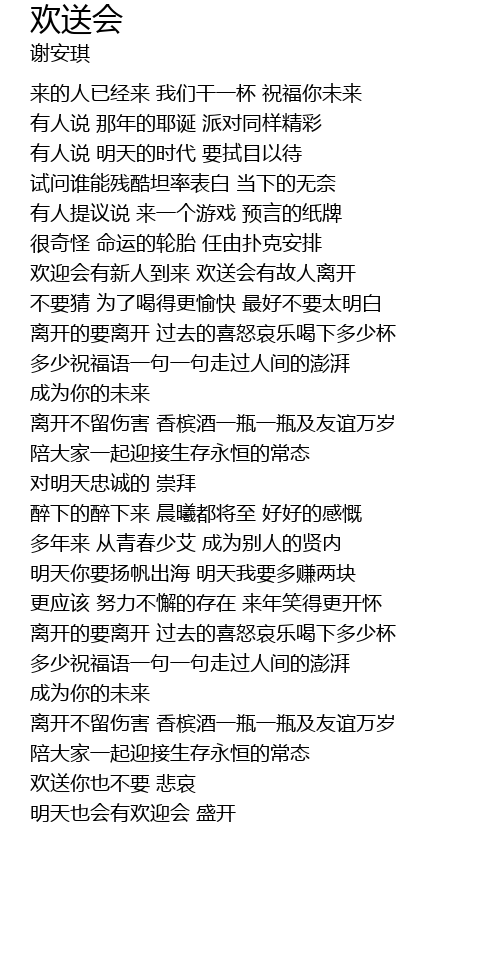 欢送会
谢安琪

来的人已经来 我们干一杯 祝福你未来
有人说 那年的耶诞 派对同样精彩
有人说 明天的时代 要拭目以待
试问谁能残酷坦率表白 当下的无奈
有人提议说 来一个游戏 预言的纸牌
很奇怪 命运的轮胎 任由扑克安排
欢迎会有新人到来 欢送会有故人离开
不要猜 为了喝得更愉快 最好不要太明白
离开的要离开 过去的喜怒哀乐喝下多少杯
多少祝福语一句一句走过人间的澎湃
成为你的未来
离开不留伤害 香槟酒一瓶一瓶及友谊万岁
陪大家一起迎接生存永恒的常态
对明天忠诚的 崇拜
醉下的醉下来 晨曦都将至 好好的感慨
多年来 从青春少艾 成为别人的贤内
明天你要扬帆出海 明天我要多赚两块
更应该 努力不懈的存在 来年笑得更开怀
离开的要离开 过去的喜怒哀乐喝下多少杯
多少祝福语一句一句走过人间的澎湃
成为你的未来
离开不留伤害 香槟酒一瓶一瓶及友谊万岁
陪大家一起迎接生存永恒的常态
欢送你也不要 悲哀
明天也会有欢迎会 盛开